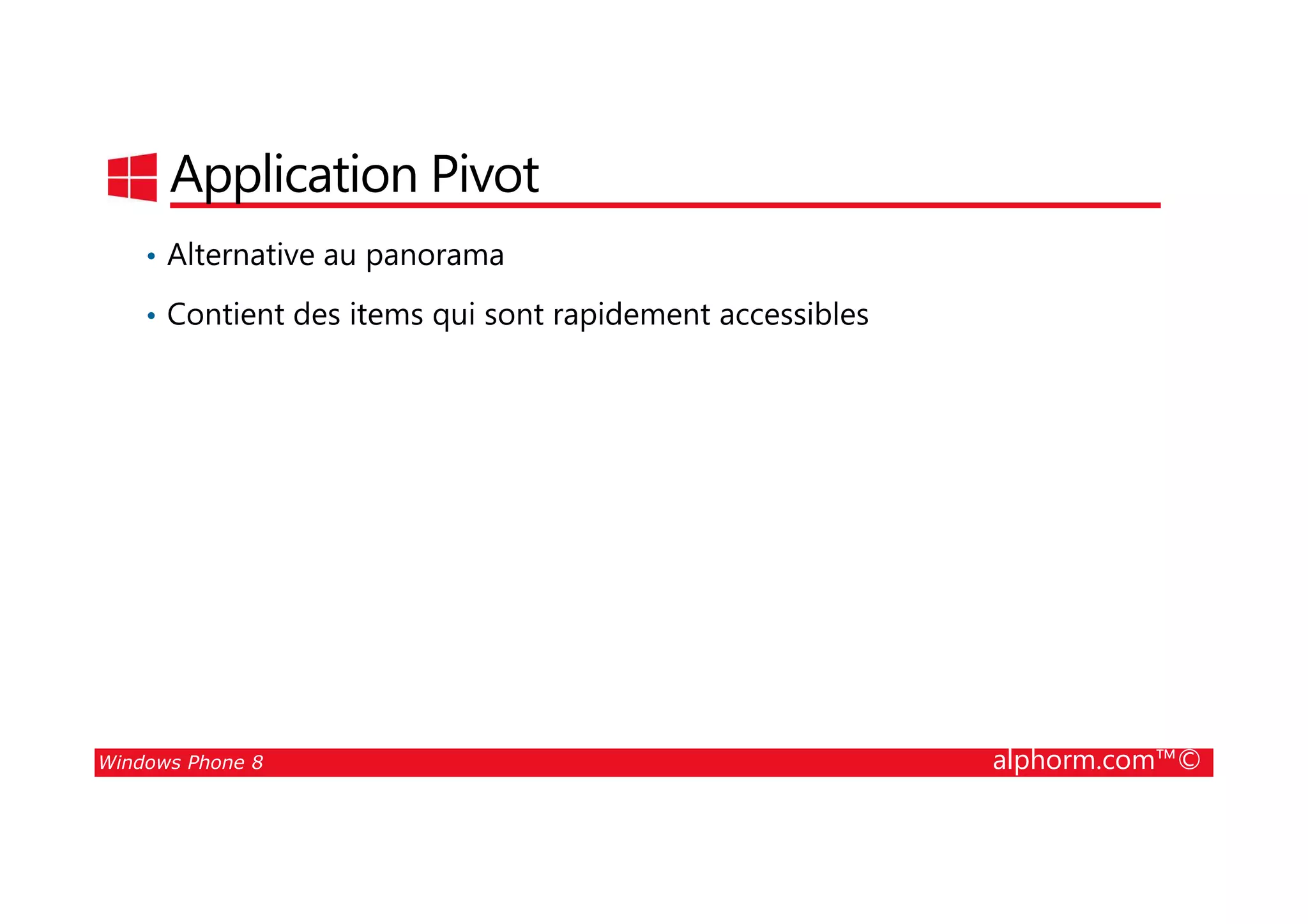 Application Pivot

• Alternative au panorama

• Contient des items qui sont rapidement accessibles

Windows Phone 8

alphorm.com™©